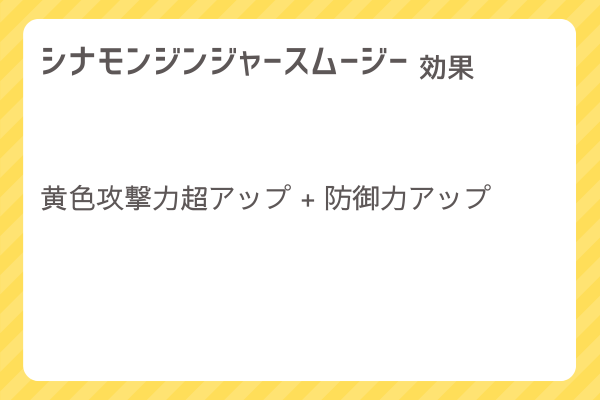 シナモンジンジャースムージー 効果

黄色攻撃力超アップ + 防御力アップ